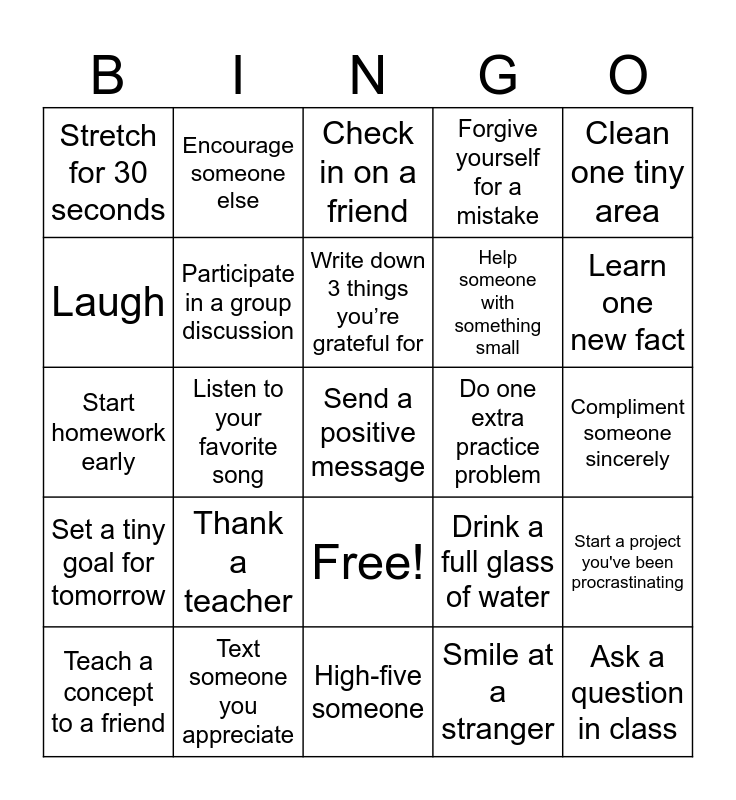 | B | I | N | G | O |
|---|---|---|---|---|
| Stretch for 30 seconds | Encourage someone else | Check in on a friend | Forgive yourself for a mistake | Clean one tiny area |
| Laugh | Participate in a group discussion | Write down 3 things you're grateful for | Help someone with something small | Learn one new fact |
| Start homework early | Listen to your favorite song | Send a positive message | Do one extra practice problem | Compliment someone sincerely |
| Set a tiny goal for tomorrow | Thank a teacher | Free! | Drink a full glass of water | Start a project you've been procrastinating |
| Teach a concept to a friend | Text someone you appreciate | High-five someone | Smile at a stranger | Ask a question in class |